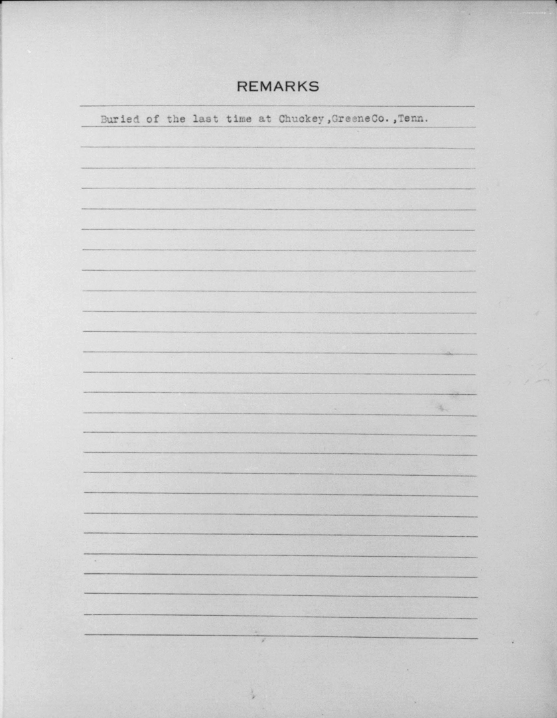 REMARKS

Buried of the last time at Chuckey,GreeneCo.,Tenn.